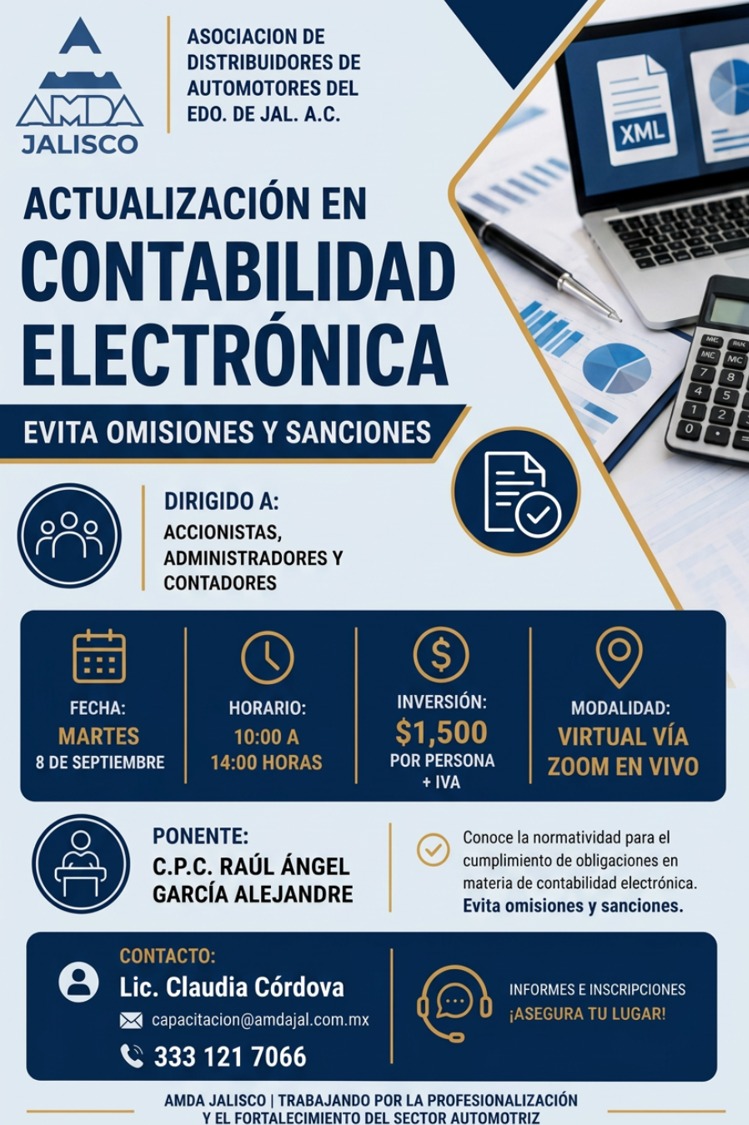 AMDA
JALISCO

ASOCIACION DE DISTRIBUIDORES DE AUTOMOTORES DEL EDO. DE JAL. A.C.

XML

ACTUALIZACIÓN EN
CONTABILIDAD ELECTRÓNICA

EVITA OMISIONES Y SANCIONES

DIRIGIDO A:
ACCIONISTAS, ADMINISTRADORES Y CONTADORES

FECHA:
MARTES
8 DE SEPTIEMBRE

HORARIO:
10:00 A 14:00 HORAS

INVERSIÓN:
$1,500
POR PERSONA + IVA

MODALIDAD:
VIRTUAL VÍA ZOOM EN VIVO

PONENTE:
C.P.C. RAÚL ÁNGEL GARCÍA ALEJANDRE

Conoce la normatividad para el cumplimiento de obligaciones en materia de contabilidad electrónica. Evita omisiones y sanciones.

CONTACTO:
Lic. Claudia Córdova
capacitacion@amdajal.com.mx
333 121 7066

INFORMES E INSCRIPCIONES
¡ASEGURA TU LUGAR!

AMDA JALISCO | TRABAJANDO POR LA PROFESIONALIZACIÓN Y EL FORTALECIMIENTO DEL SECTOR AUTOMOTRIZ